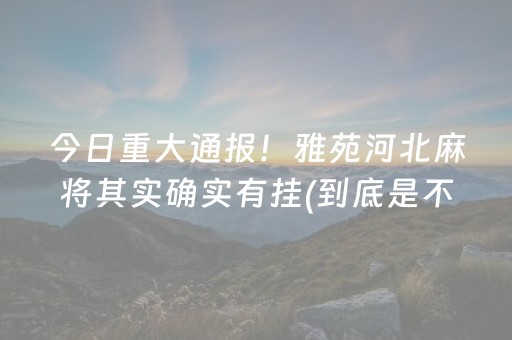 今日重大通报！雅苑河北麻将其实确实有挂(到底是不